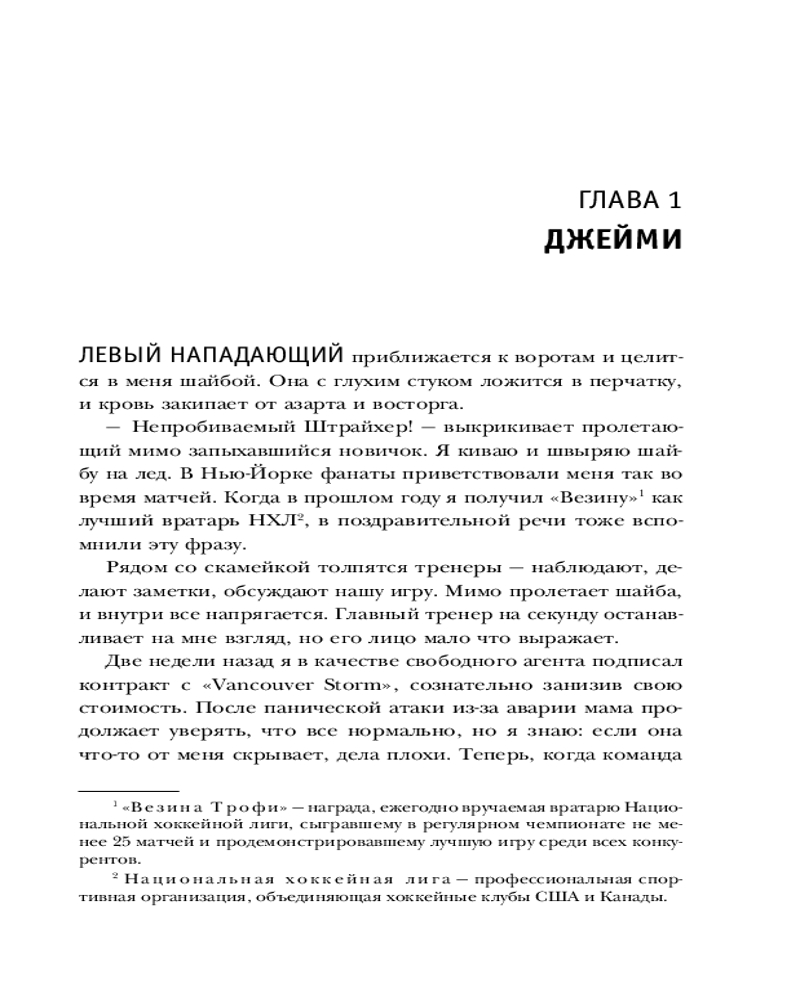 ГЛАВА 1
ДЖЕЙМИ

ЛЕВЫЙ НАПАДАЮЩИЙ приближается к воротам и целится в меня шайбой. Она с глухим стуком ложится в перчатку, и кровь закипает от азарта и восторга.

— Непробиваемый Штрайхер! — выкрикивает пролетающий мимо запыхавшийся новичок. Я киваю и швыряю шайбу на лед. В Нью-Йорке фанаты приветствовали меня так во время матчей. Когда в прошлом году я получил «Везину»$^1$ как лучший вратарь НХЛ$^2$, в поздравительной речи тоже вспомнили эту фразу.

Рядом со скамейкой толпятся тренеры — наблюдают, делают заметки, обсуждают нашу игру. Мимо пролетает шайба, и внутри все напрягается. Главный тренер на секунду останавливает на мне взгляд, но его лицо мало что выражает.

Две недели назад я в качестве свободного агента подписал контракт с «Vancouver Storm», сознательно занизив свою стоимость. После панической атаки из-за аварии мама продолжает уверять, что все нормально, но я знаю: если она что-то от меня скрывает, дела плохи. Теперь, когда команда

$^1$ «Везина Трофи» — награда, ежегодно вручаемая вратарю Национальной хоккейной лиги, сыгравшему в регулярном чемпионате не менее 25 матчей и продемонстрировавшему лучшую игру среди всех конкурентов.

$^2$ Национальная хоккейная лига — профессиональная спортивная организация, объединяющая хоккейные клубы США и Канады.